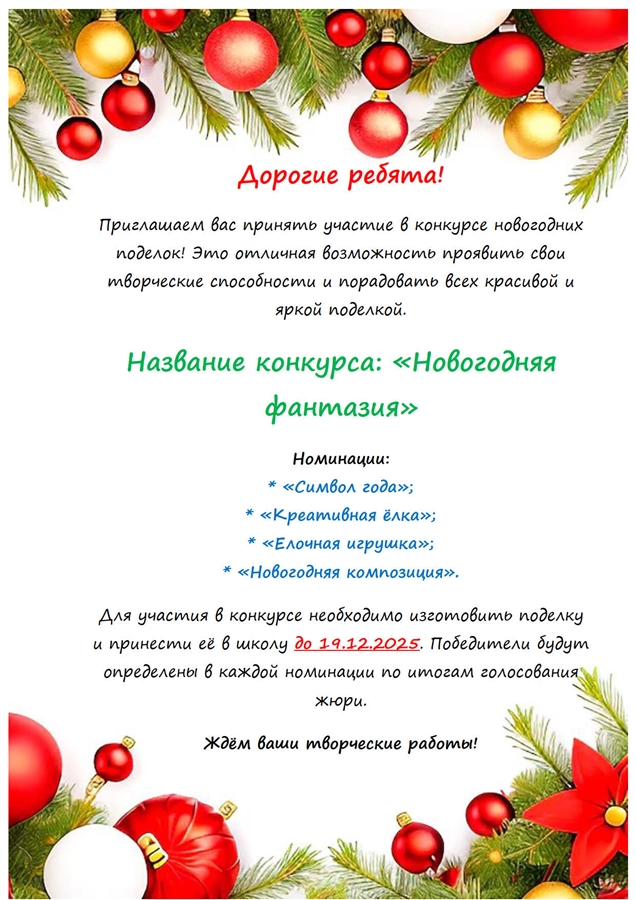 Дорогие ребята!

Приглашаем вас принять участие в конкурсе новогодних поделок! Это отличная возможность проявить свои творческие способности и порадовать всех красивой и яркой поделкой.

Название конкурса: «Новогодняя фантазия»

Номинации:
* «Символ года»;
* «Креативная ёлка»;
* «Елочная игрушка»;
* «Новогодняя композиция».

Для участия в конкурсе необходимо изготовить поделку и принести её в школу до 19.12.2025. Победители будут определены в каждой номинации по итогам голосования жюри.

Ждём ваши творческие работы!